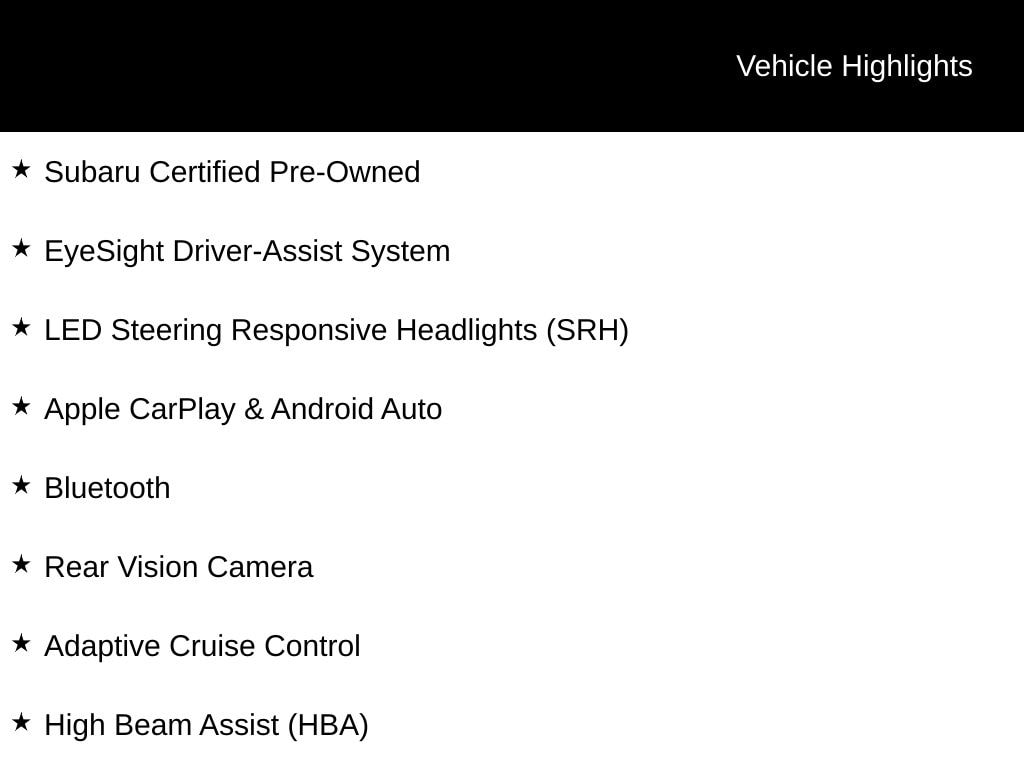 Vehicle Highlights

★ Subaru Certified Pre-Owned

★ EyeSight Driver-Assist System

★ LED Steering Responsive Headlights (SRH)

★ Apple CarPlay & Android Auto

★ Bluetooth

★ Rear Vision Camera

★ Adaptive Cruise Control

★ High Beam Assist (HBA)